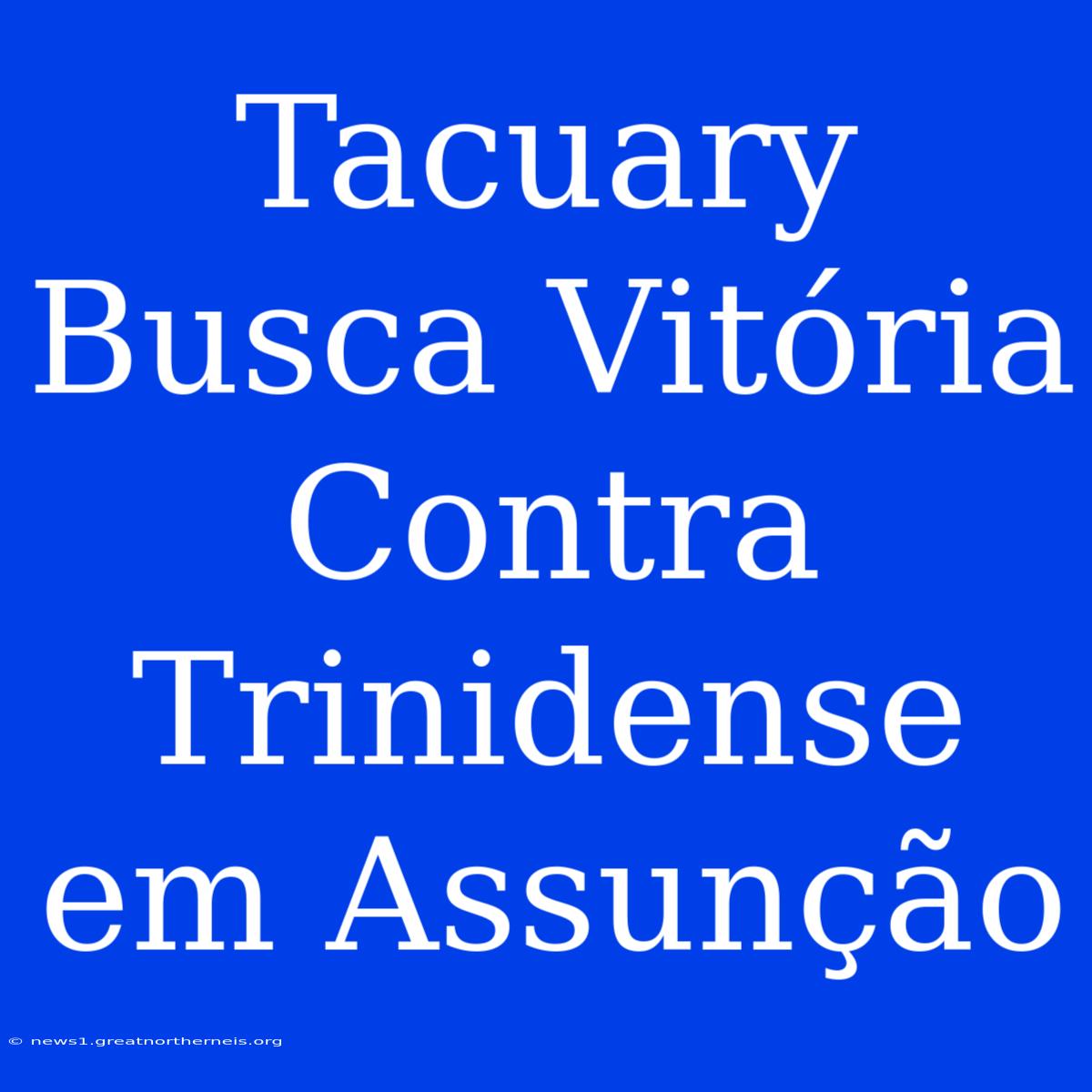 Tacuary Busca Vitória Contra Trinidense em Assunção

© news1.greatnortherneis.org